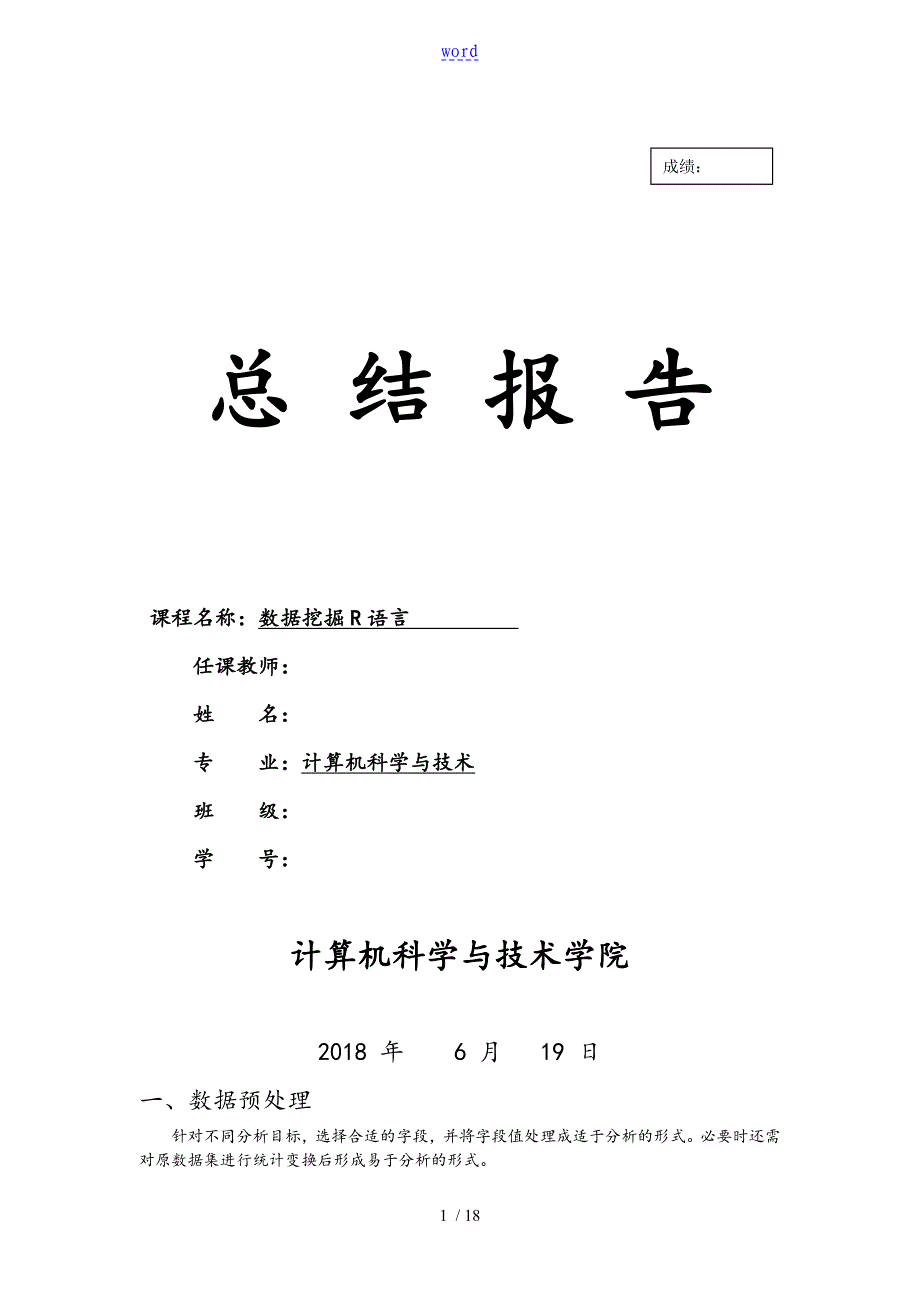 word

成绩：

总 结 报 告

课程名称：数据挖掘R语言

任课教师：

姓　　名：

专　　业：计算机科学与技术

班　　级：

学　　号：

计算机科学与技术学院

2018 年　6 月　19 日

一、数据预处理

针对不同分析目标，选择合适的字段，并将字段值处理成适于分析的形式。必要时还需对原数据集进行统计变换后形成易于分析的形式。

1 / 18